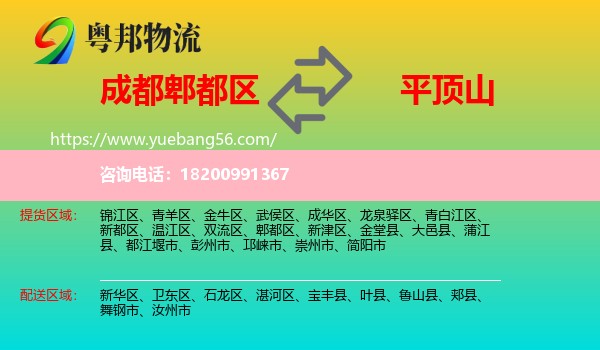 粤邦物流

成都郫都区

平顶山

https://www.yuebang56.com/

咨询电话：18200991367

提货区域：

锦江区、青羊区、金牛区、武侯区、成华区、龙泉驿区、青白江区、新都区、温江区、双流区、郫都区、新津区、金堂县、大邑县、蒲江县、都江堰市、彭州市、邛崃市、崇州市、简阳市

配送区域：

新华区、卫东区、石龙区、湛河区、宝丰县、叶县、鲁山县、郏县、舞钢市、汝州市